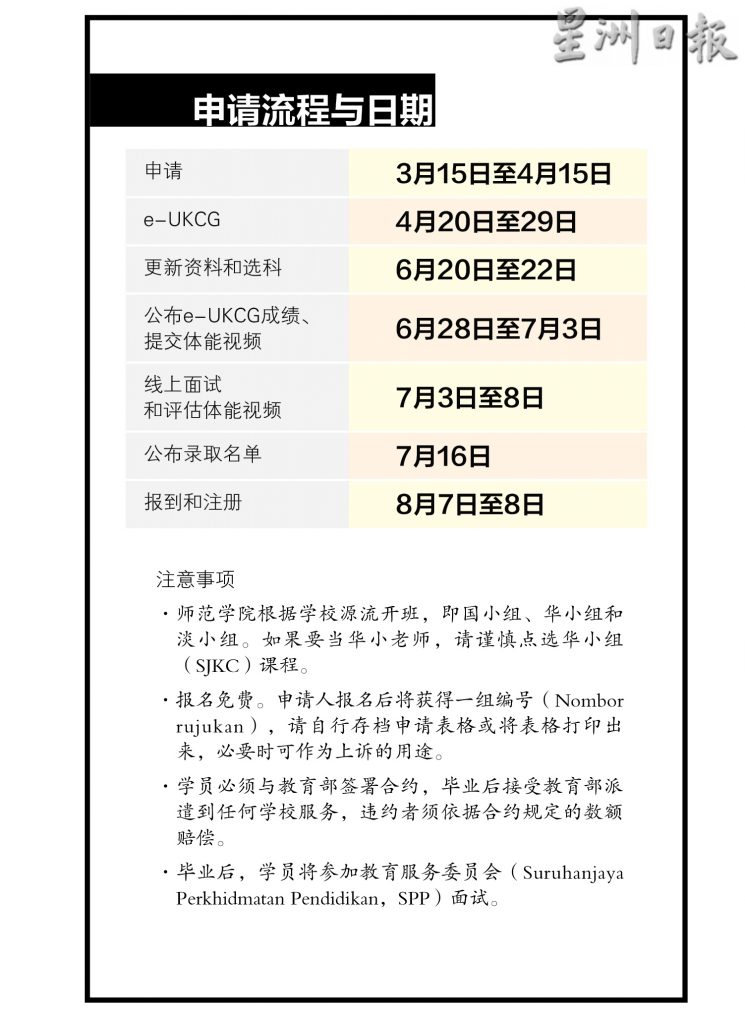 申请流程与日期

| 申请 | 3月15日至4月15日 |
|---|---|
| e-UKCG | 4月20日至29日 |
| 更新资料和选科 | 6月20日至22日 |
| 公布e-UKCG成绩、提交体能视频 | 6月28日至7月3日 |
| 线上面试和评估体能视频 | 7月3日至8日 |
| 公布录取名单 | 7月16日 |
| 报到和注册 | 8月7日至8日 |

注意事项

• 师范学院根据学校源流开班，即国小组、华小组和淡小组。如果要当华小老师，请谨慎点选华小组（SJKC）课程。

• 报名免费。申请人报名后将获得一组编号（Nombor rujukan），请自行存档申请表格或将表格打印出来，必要时可作为上诉的用途。

• 学员必须与教育部签署合约，毕业后接受教育部派遣到任何学校服务，违约者须依据合约规定的数额赔偿。

• 毕业后，学员将参加教育服务委员会（Suruhanjaya Perkhidmatan Pendidikan，SPP）面试。

星洲日報